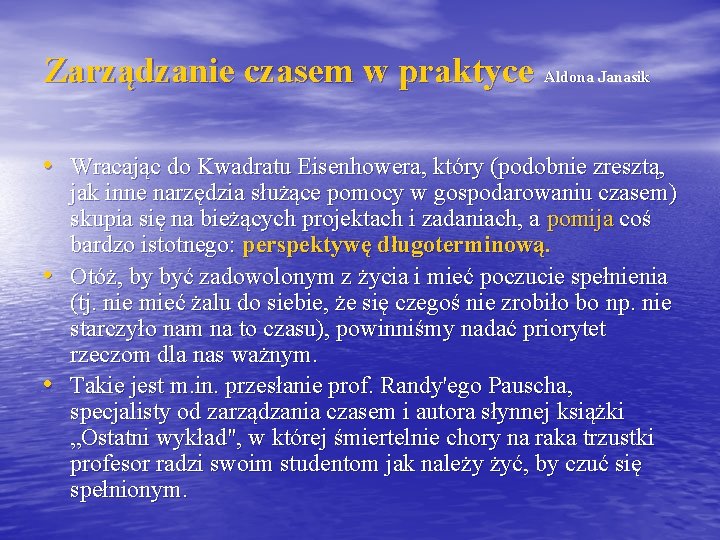 Zarządzanie czasem w praktyce Aldona Janasik

• Wracając do Kwadratu Eisenhowera, który (podobnie zresztą, jak inne narzędzia służące pomocy w gospodarowaniu czasem) skupia się na bieżących projektach i zadaniach, a pomija coś bardzo istotnego: perspektywę długoterminową.

• Otóż, by być zadowolonym z życia i mieć poczucie spełnienia (tj. nie mieć żalu do siebie, że się czegoś nie zrobiło bo np. nie starczyło nam na to czasu), powinniśmy nadać priorytet rzeczom dla nas ważnym.

• Takie jest m.in. przesłanie prof. Randy'ego Pauscha, specjalisty od zarządzania czasem i autora słynnej książki „Ostatni wykład", w której śmiertelnie chory na raka trzustki profesor radzi swoim studentom jak należy żyć, by czuć się spełnionym.